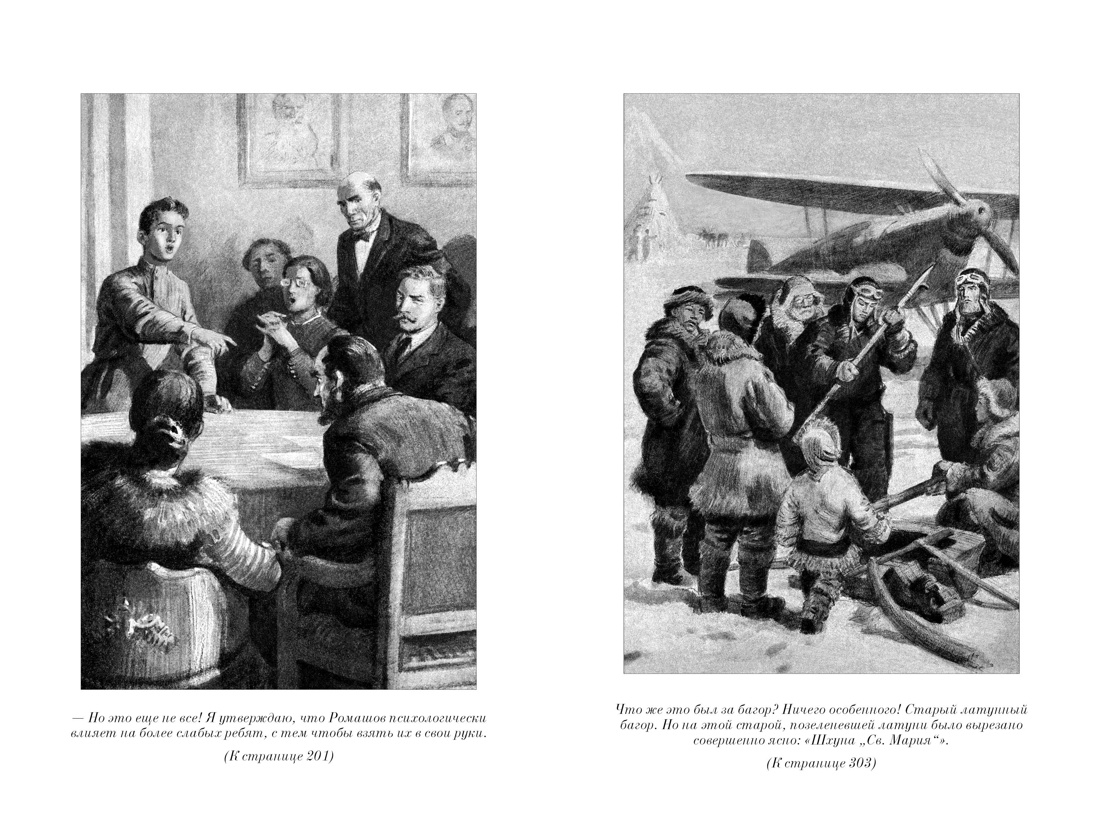 — Но это еще не все! Я утверждаю, что Ромашов психологически влияет на более слабых ребят, с тем чтобы взять их в свои руки.

(К странице 201)

Что же это был за багор? Ничего особенного! Старый латунный багор. Но на этой старой, позеленевшей латуни было вырезано совершенно ясно: «Шхуна „Св. Мария“».

(К странице 303)